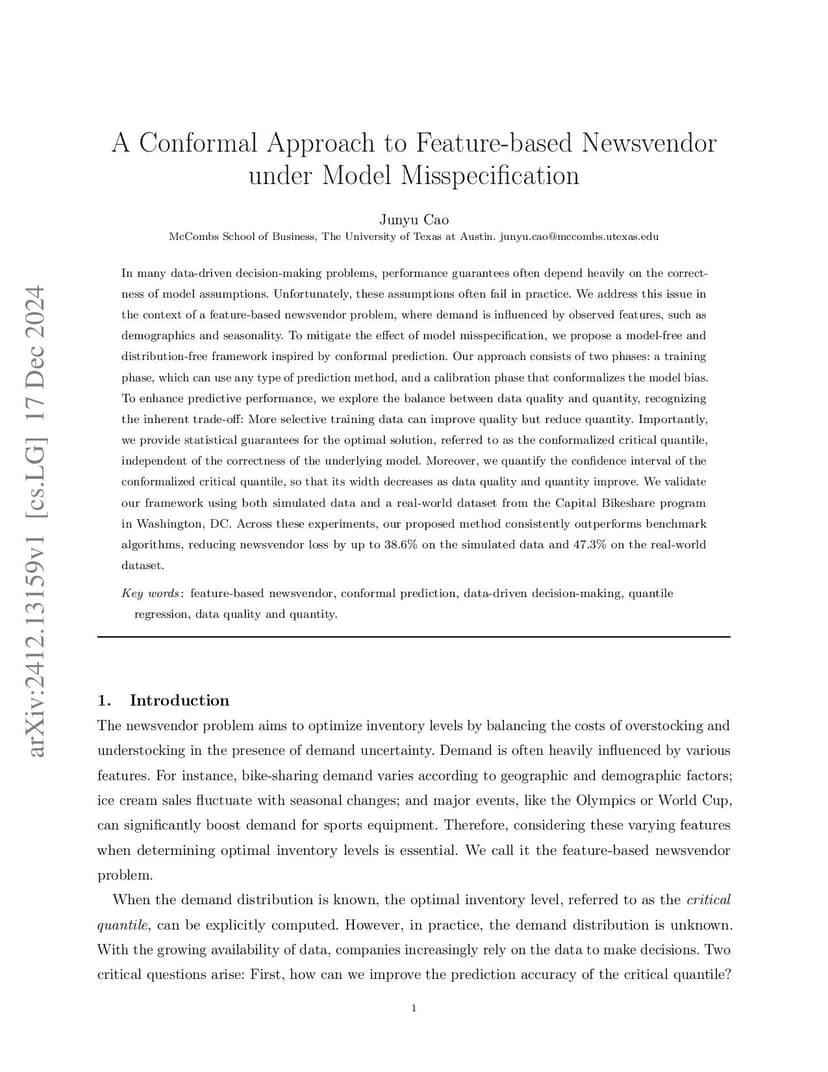 arXiv:2412.13159v1 [cs.LG] 17 Dec 2024

A Conformal Approach to Feature-based Newsvendor under Model Misspecification

Junyu Cao
McCombs School of Business, The University of Texas at Austin. junyu.cao@mccombs.utexas.edu

In many data-driven decision-making problems, performance guarantees often depend heavily on the correctness of model assumptions. Unfortunately, these assumptions often fail in practice. We address this issue in the context of a feature-based newsvendor problem, where demand is influenced by observed features, such as demographics and seasonality. To mitigate the effect of model misspecification, we propose a model-free and distribution-free framework inspired by conformal prediction. Our approach consists of two phases: a training phase, which can use any type of prediction method, and a calibration phase that conformalizes the model bias. To enhance predictive performance, we explore the balance between data quality and quantity, recognizing the inherent trade-off: More selective training data can improve quality but reduce quantity. Importantly, we provide statistical guarantees for the optimal solution, referred to as the conformalized critical quantile, independent of the correctness of the underlying model. Moreover, we quantify the confidence interval of the conformalized critical quantile, so that its width decreases as data quality and quantity improve. We validate our framework using both simulated data and a real-world dataset from the Capital Bikeshare program in Washington, DC. Across these experiments, our proposed method consistently outperforms benchmark algorithms, reducing newsvendor loss by up to 38.6% on the simulated data and 47.3% on the real-world dataset.

Key words: feature-based newsvendor, conformal prediction, data-driven decision-making, quantile regression, data quality and quantity.

1. Introduction
The newsvendor problem aims to optimize inventory levels by balancing the costs of overstocking and understocking in the presence of demand uncertainty. Demand is often heavily influenced by various features. For instance, bike-sharing demand varies according to geographic and demographic factors; ice cream sales fluctuate with seasonal changes; and major events, like the Olympics or World Cup, can significantly boost demand for sports equipment. Therefore, considering these varying features when determining optimal inventory levels is essential. We call it the feature-based newsvendor problem.

When the demand distribution is known, the optimal inventory level, referred to as the critical quantile, can be explicitly computed. However, in practice, the demand distribution is unknown. With the growing availability of data, companies increasingly rely on the data to make decisions. Two critical questions arise: First, how can we improve the prediction accuracy of the critical quantile?

1